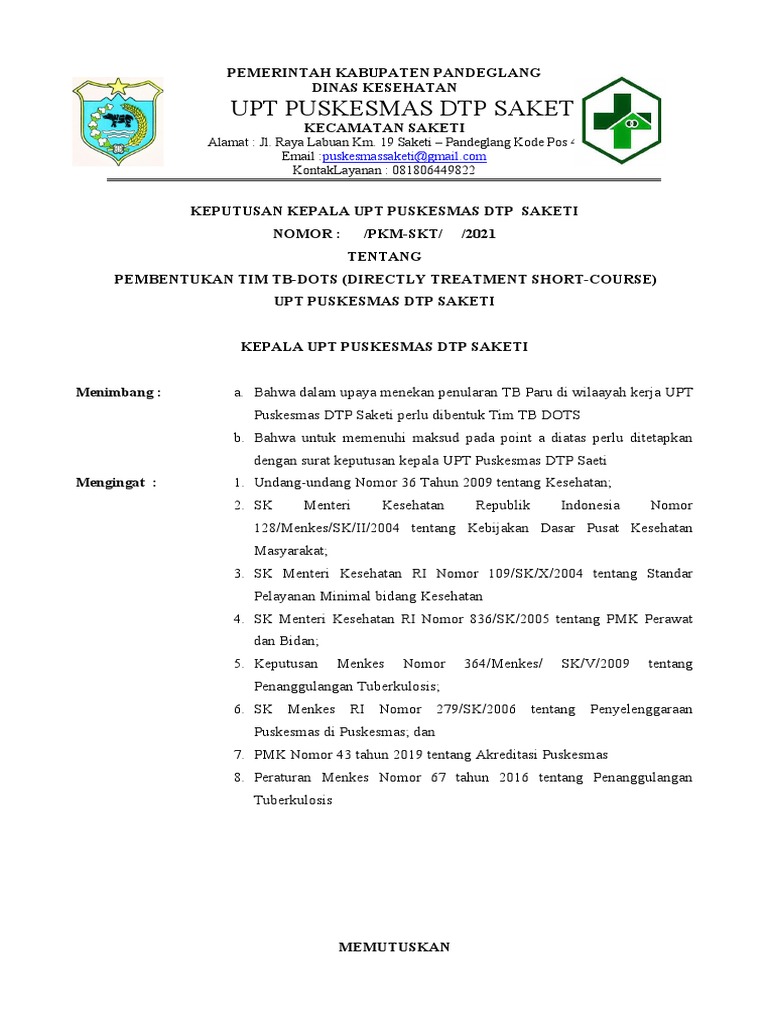 PEMERINTAH KABUPATEN PANDEGLANG
DINAS KESEHATAN
UPT PUSKESMAS DTP SAKET
KECAMATAN SAKETI
Alamat : Jl. Raya Labuan Km. 19 Saketi – Pandeglang Kode Pos 4
Email :puskesmassaketi@gmail.com
KontakLayanan : 081806449822

KEPUTUSAN KEPALA UPT PUSKESMAS DTP SAKETI
NOMOR : /PKM-SKT/ /2021
TENTANG
PEMBENTUKAN TIM TB-DOTS (DIRECTLY TREATMENT SHORT-COURSE)
UPT PUSKESMAS DTP SAKETI

KEPALA UPT PUSKESMAS DTP SAKETI

Menimbang : a. Bahwa dalam upaya menekan penularan TB Paru di wilaayah kerja UPT Puskesmas DTP Saketi perlu dibentuk Tim TB DOTS
b. Bahwa untuk memenuhi maksud pada point a diatas perlu ditetapkan dengan surat keputusan kepala UPT Puskesmas DTP Saeti

Mengingat : 1. Undang-undang Nomor 36 Tahun 2009 tentang Kesehatan;
2. SK Menteri Kesehatan Republik Indonesia Nomor 128/Menkes/SK/II/2004 tentang Kebijakan Dasar Pusat Kesehatan Masyarakat;
3. SK Menteri Kesehatan RI Nomor 109/SK/X/2004 tentang Standar Pelayanan Minimal bidang Kesehatan
4. SK Menteri Kesehatan RI Nomor 836/SK/2005 tentang PMK Perawat dan Bidan;
5. Keputusan Menkes Nomor 364/Menkes/ SK/V/2009 tentang Penanggulangan Tuberkulosis;
6. SK Menkes RI Nomor 279/SK/2006 tentang Penyelenggaraan Puskesmas di Puskesmas; dan
7. PMK Nomor 43 tahun 2019 tentang Akreditasi Puskesmas
8. Peraturan Menkes Nomor 67 tahun 2016 tentang Penanggulangan Tuberkulosis

MEMUTUSKAN